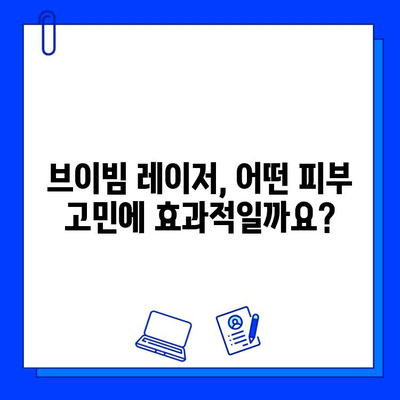 브이빔 레이저, 어떤 피부 고민에 효과적일까요?